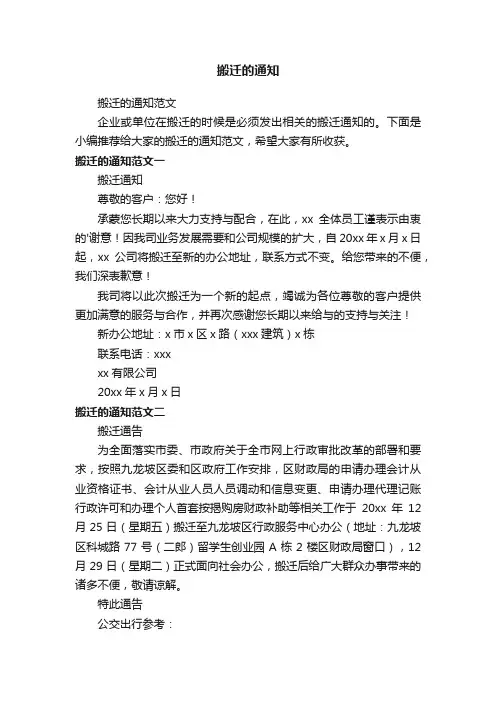 搬迁的通知

搬迁的通知范文

企业或单位在搬迁的时候是必须发出相关的搬迁通知的。下面是小编推荐给大家的搬迁的通知范文，希望大家有所收获。

搬迁的通知范文一

搬迁通知

尊敬的客户：您好！

承蒙您长期以来大力支持与配合，在此，xx 全体员工谨表示由衷的'谢意！因我司业务发展需要和公司规模的扩大，自 20xx 年 x 月 x 日起，xx 公司将搬迁至新的办公地址，联系方式不变。给您带来的不便，我们深表歉意！

我司将以此次搬迁为一个新的起点，竭诚为各位尊敬的客户提供更加满意的服务与合作，并再次感谢您长期以来给与的支持与关注！

新办公地址：x 市 x 区 x 路（xxx 建筑）x 栋

联系电话：xxx

xx 有限公司

20xx 年 x 月 x 日

搬迁的通知范文二

搬迁通告

为全面落实市委、市政府关于全市网上行政审批改革的部署和要求，按照九龙坡区委和区政府工作安排，区财政局的申请办理会计从业资格证书、会计从业人员人员调动和信息变更、申请办理代理记账行政许可和办理个人首套按揭购房财政补助等相关工作于 20xx 年 12 月 25 日（星期五）搬迁至九龙坡区行政服务中心办公（地址：九龙坡区科城路 77 号（二郎）留学生创业园 A 栋 2 楼区财政局窗口），12 月 29 日（星期二）正式面向社会办公，搬迁后给广大群众办事带来的诸多不便，敬请谅解。

特此通告

公交出行参考：